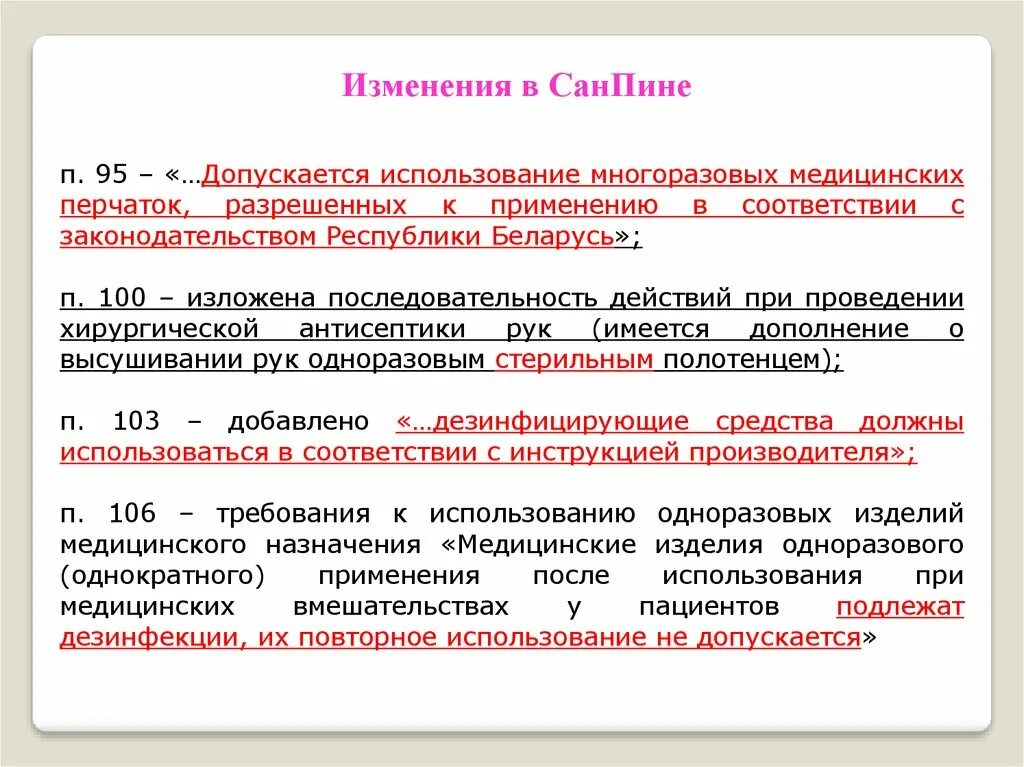 Изменения в СанПине

п. 95 – «…Допускается использование многоразовых медицинских перчаток, разрешенных к применению в соответствии с законодательством Республики Беларусь»;

п. 100 – изложена последовательность действий при проведении хирургической антисептики рук (имеется дополнение о высушивании рук одноразовым стерильным полотенцем);

п. 103 – добавлено «…дезинфицирующие средства должны использоваться в соответствии с инструкцией производителя»;

п. 106 – требования к использованию одноразовых изделий медицинского назначения «Медицинские изделия одноразового (однократного) применения после использования при медицинских вмешательствах у пациентов подлежат дезинфекции, их повторное использование не допускается»